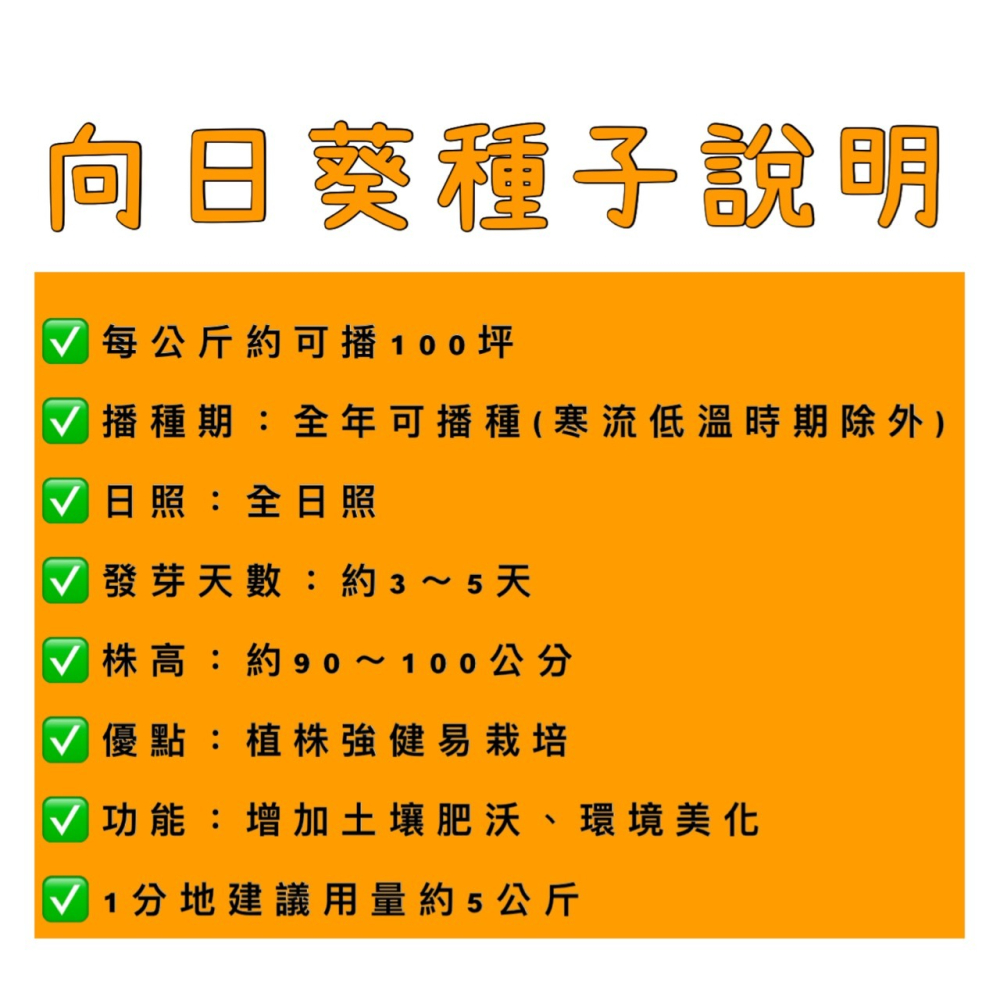 向日葵種子說明

✅ 每公斤約可播100坪

✅ 播種期：全年可播種(寒流低溫時期除外)

✅ 日照：全日照

✅ 發芽天數：約3～5天

✅ 株高：約90～100公分

✅ 優點：植株強健易栽培

✅ 功能：增加土壤肥沃、環境美化

✅ 1分地建議用量約5公斤